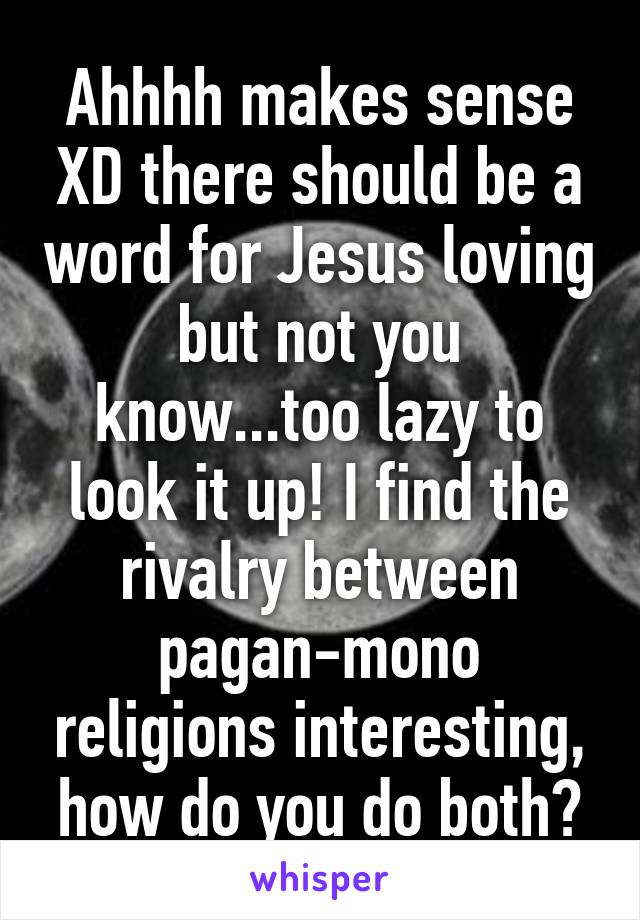 Ahhhh makes sense XD there should be a word for Jesus loving but not you know...too lazy to look it up! I find the rivalry between pagan-mono religions interesting, how do you do both?

whisper